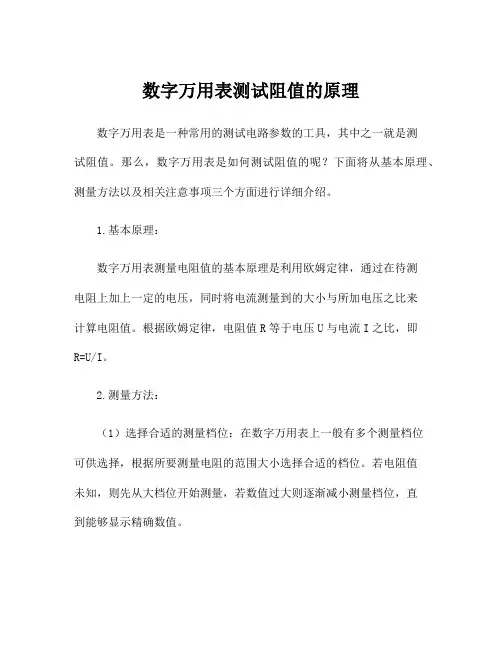 数字万用表测试阻值的原理

数字万用表是一种常用的测试电路参数的工具，其中之一就是测试阻值。那么，数字万用表是如何测试阻值的呢？下面将从基本原理、测量方法以及相关注意事项三个方面进行详细介绍。

1.基本原理：

数字万用表测量电阻值的基本原理是利用欧姆定律，通过在待测电阻上加上一定的电压，同时将电流测量到的大小与所加电压之比来计算电阻值。根据欧姆定律，电阻值 R 等于电压 U 与电流 I 之比，即 R=U/I。

2.测量方法：

（1）选择合适的测量档位：在数字万用表上一般有多个测量档位可供选择，根据所要测量电阻的范围大小选择合适的档位。若电阻值未知，则先从大档位开始测量，若数值过大则逐渐减小测量档位，直到能够显示精确数值。